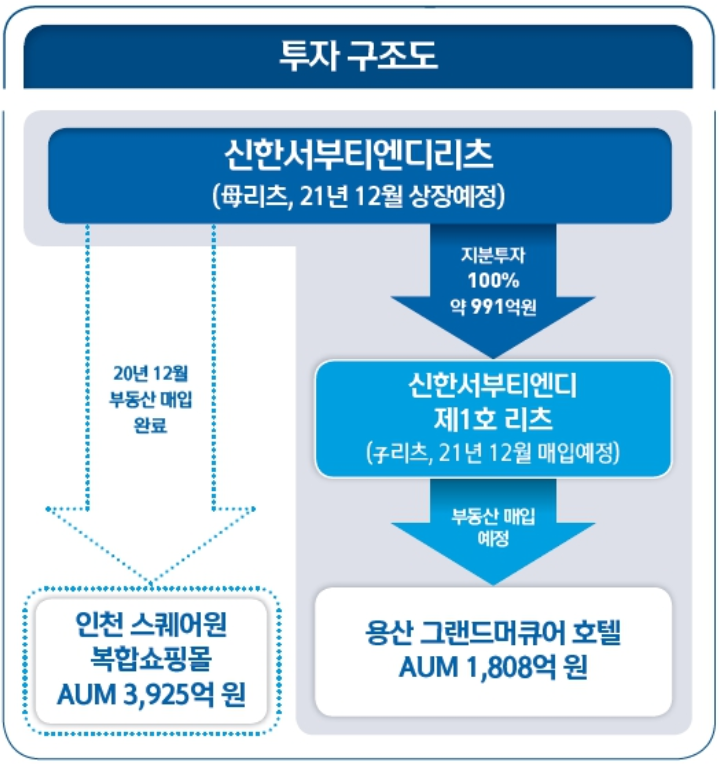 투자 구조도

신한서부티엔디리츠
(母리츠, 21년 12월 상장예정)

지분투자
100%
약 991억원

20년 12월
부동산 매입
완료

신한서부티엔디
제1호 리츠
(子리츠, 21년 12월 매입예정)

부동산 매입
예정

인천 스퀘어원
복합쇼핑몰
AUM 3,925억 원

용산 그랜드머큐어 호텔
AUM 1,808억 원